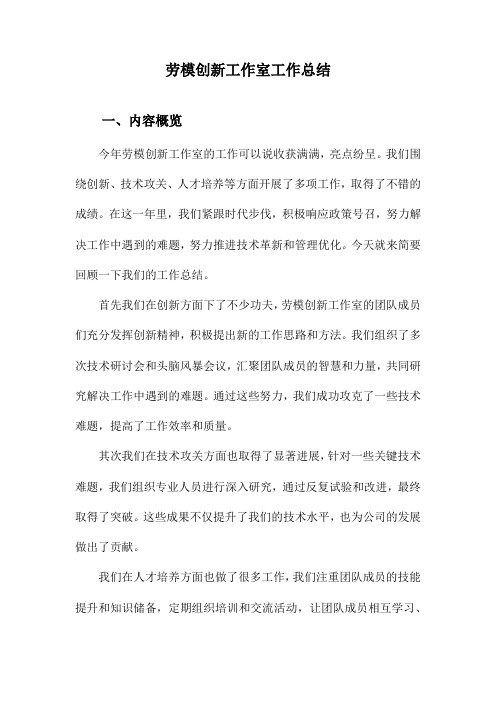 劳模创新工作室工作总结

一、内容概览

今年劳模创新工作室的工作可以说收获满满，亮点纷呈。我们围绕创新、技术攻关、人才培养等方面开展了多项工作，取得了不错的成绩。在这一年里，我们紧跟时代步伐，积极响应政策号召，努力解决工作中遇到的难题，努力推进技术革新和管理优化。今天就来简要回顾一下我们的工作总结。

首先我们在创新方面下了不少功夫，劳模创新工作室的团队成员们充分发挥创新精神，积极提出新的工作思路和方法。我们组织了多次技术研讨会和头脑风暴会议，汇聚团队成员的智慧和力量，共同研究解决工作中遇到的难题。通过这些努力，我们成功攻克了一些技术难题，提高了工作效率和质量。

其次我们在技术攻关方面也取得了显著进展，针对一些关键技术难题，我们组织专业人员进行深入研究，通过反复试验和改进，最终取得了突破。这些成果不仅提升了我们的技术水平，也为公司的发展做出了贡献。

我们在人才培养方面也做了很多工作，我们注重团队成员的技能提升和知识储备，定期组织培训和交流活动，让团队成员相互学习、